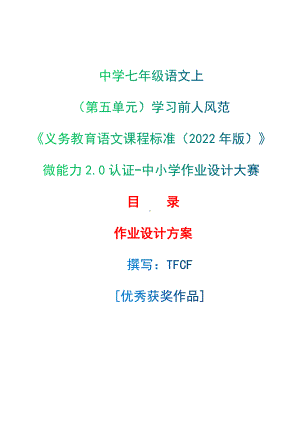 中学七年级语文上

（第五单元）学习前人风范

《义务教育语文课程标准（2022 年版）》

微能力 2.0 认证-中小学作业设计大赛

目　录

作业设计方案

撰写：TFCF

[优秀获奖作品]